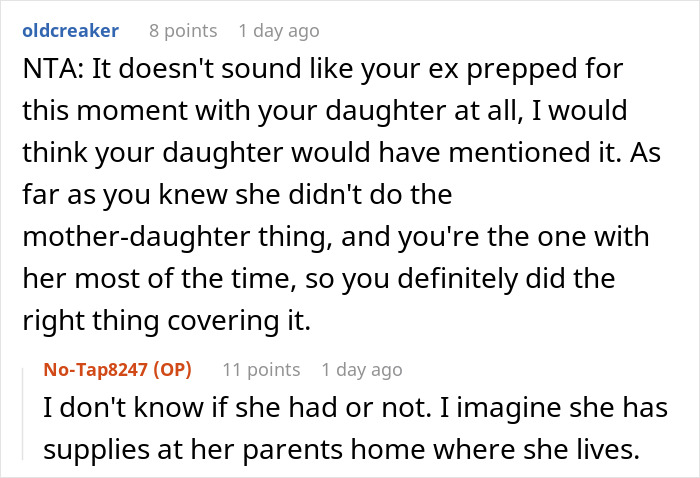 oldcreaker 8 points 1 day ago

NTA: It doesn't sound like your ex prepped for this moment with your daughter at all, I would think your daughter would have mentioned it. As far as you knew she didn't do the mother-daughter thing, and you're the one with her most of the time, so you definitely did the right thing covering it.

No-Tap8247 (OP) 11 points 1 day ago

I don't know if she had or not. I imagine she has supplies at her parents home where she lives.